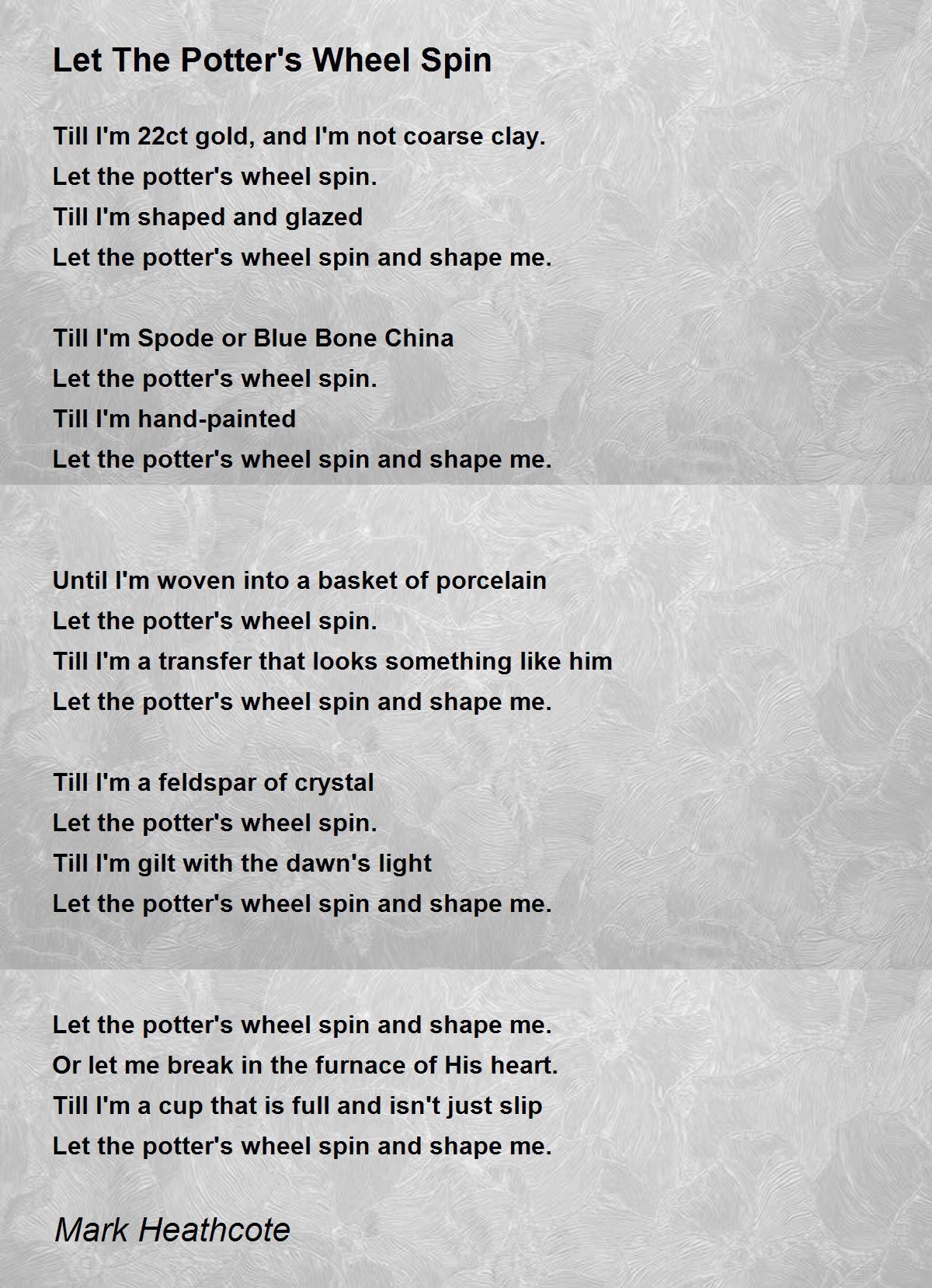 Let The Potter's Wheel Spin

Till I'm 22ct gold, and I'm not coarse clay.
Let the potter's wheel spin.
Till I'm shaped and glazed
Let the potter's wheel spin and shape me.

Till I'm Spode or Blue Bone China
Let the potter's wheel spin.
Till I'm hand-painted
Let the potter's wheel spin and shape me.

Until I'm woven into a basket of porcelain
Let the potter's wheel spin.
Till I'm a transfer that looks something like him
Let the potter's wheel spin and shape me.

Till I'm a feldspar of crystal
Let the potter's wheel spin.
Till I'm gilt with the dawn's light
Let the potter's wheel spin and shape me.

Let the potter's wheel spin and shape me.
Or let me break in the furnace of His heart.
Till I'm a cup that is full and isn't just slip
Let the potter's wheel spin and shape me.

Mark Heathcote